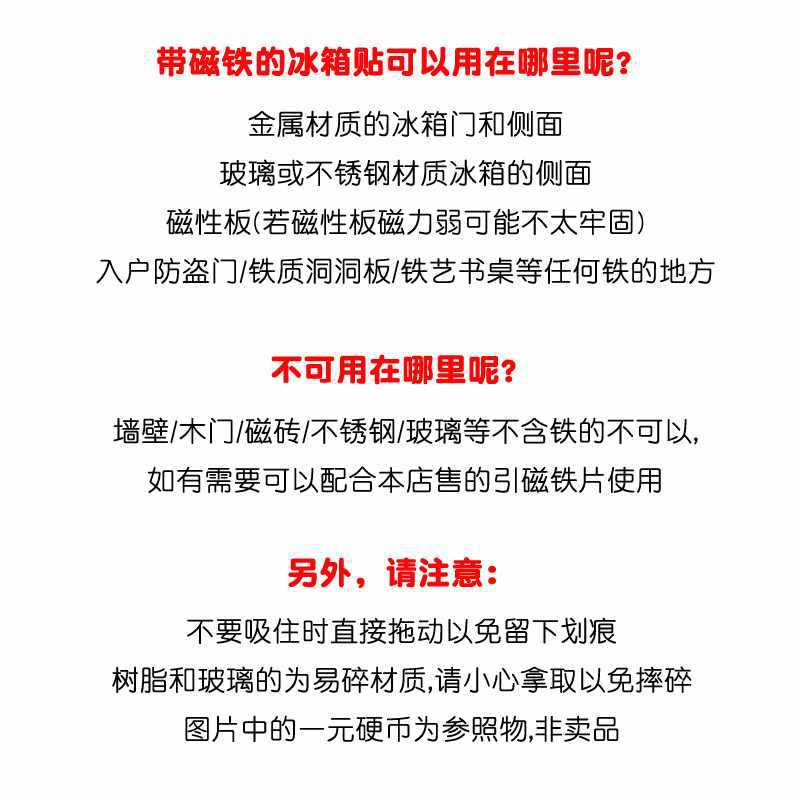 带磁铁的冰箱贴可以用在哪里呢？

金属材质的冰箱门和侧面
玻璃或不锈钢材质冰箱的侧面
磁性板(若磁性板磁力弱可能不太牢固)
入户防盗门/铁质洞洞板/铁艺书桌等任何铁的地方

不可用在哪里呢？

墙壁/木门/磁砖/不锈钢/玻璃等不含铁的不可以,
如有需要可以配合本店售的引磁铁片使用

另外，请注意：

不要吸住时直接拖动以免留下划痕
树脂和玻璃的为易碎材质,请小心拿取以免摔碎
图片中的一元硬币为参照物,非卖品